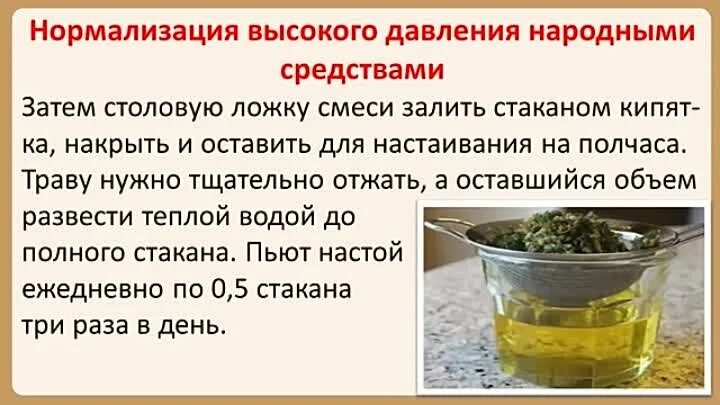 Нормализация высокого давления народными средствами

Затем столовую ложку смеси залить стаканом кипятка, накрыть и оставить для настаивания на полчаса. Траву нужно тщательно отжать, а оставшийся объем развести теплой водой до полного стакана. Пьют настой ежедневно по 0,5 стакана три раза в день.